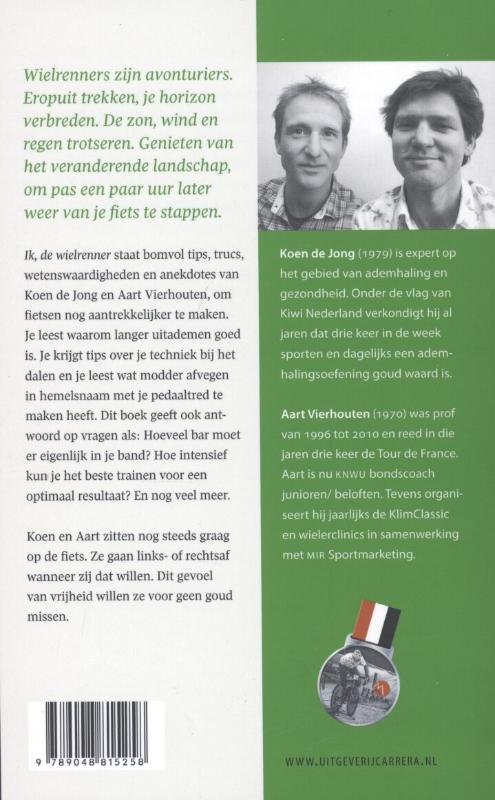 Wielrenners zijn avonturiers. Eropuit trekken, je horizon verbreden. De zon, wind en regen trotseren. Genieten van het veranderende landschap, om pas een paar uur later weer van je fiets te stappen.

Ik, de wielrenner staat bomvol tips, trucs, wetenswaardigheden en anekdotes van Koen de Jong en Aart Vierhouten, om fietsen nog aantrekkelijker te maken. Je leest waarom langer uitademen goed is. Je krijgt tips over je techniek bij het dalen en je leest wat modder afvegen in hemelsnaam met je pedaaltred te maken heeft. Dit boek geeft ook antwoord op vragen als: Hoeveel bar moet er eigenlijk in je band? Hoe intensief kun je het beste trainen voor een optimaal resultaat? En nog veel meer.

Koen en Aart zitten nog steeds graag op de fiets. Ze gaan links- of rechtsaf wanneer zij dat willen. Dit gevoel van vrijheid willen ze voor geen goud missen.

9 789048 815258

Koen de Jong (1979) is expert op het gebied van ademhaling en gezondheid. Onder de vlag van Kiwi Nederland verkondigt hij al jaren dat drie keer in de week sporten en dagelijks een ademhalingsoefening goud waard is.

Aart Vierhouten (1970) was prof van 1996 tot 2010 en reed in die jaren drie keer de Tour de France. Aart is nu KNWU bondscoach junioren/ beloften. Tevens organiseert hij jaarlijks de KlimClassic en wielerclinics in samenwerking met MIR Sportmarketing.

WWW.UITGEVERIJCARRERA.NL